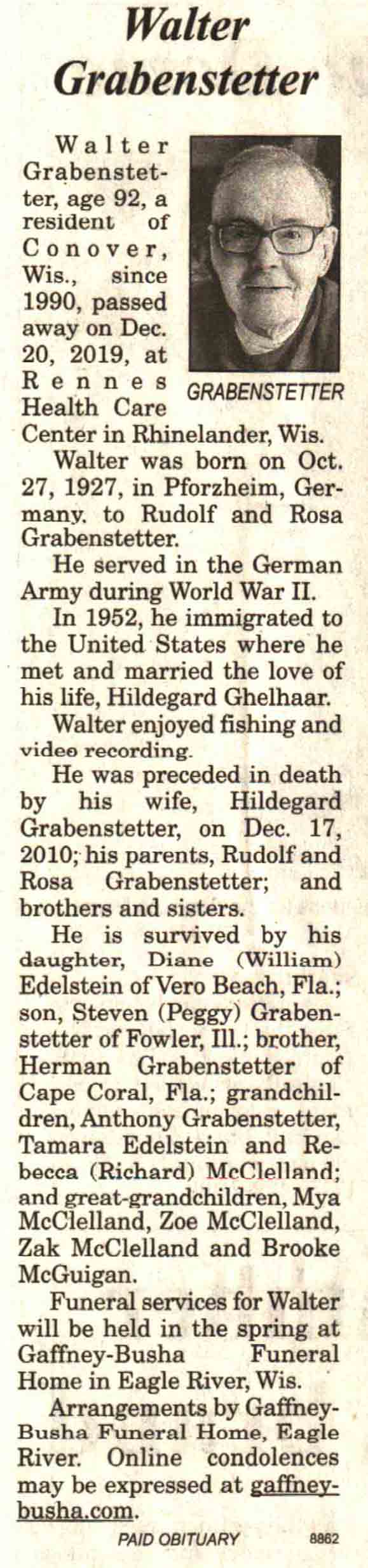 Walter Grabenstetter

GRABENSTETTER

Walter Grabenstetter, age 92, a resident of Conover, Wis., since 1990, passed away on Dec. 20, 2019, at Rennes Health Care Center in Rhinelander, Wis.

Walter was born on Oct. 27, 1927, in Pforzheim, Germany, to Rudolf and Rosa Grabenstetter.

He served in the German Army during World War II.

In 1952, he immigrated to the United States where he met and married the love of his life, Hildegard Ghelhaar.

Walter enjoyed fishing and video recording.

He was preceded in death by his wife, Hildegard Grabenstetter, on Dec. 17, 2010; his parents, Rudolf and Rosa Grabenstetter; and brothers and sisters.

He is survived by his daughter, Diane (William) Edelstein of Vero Beach, Fla.; son, Steven (Peggy) Grabenstetter of Fowler, Ill.; brother, Herman Grabenstetter of Cape Coral, Fla.; grandchildren, Anthony Grabenstetter, Tamara Edelstein and Rebecca (Richard) McClelland; and great-grandchildren, Mya McClelland, Zoe McClelland, Zak McClelland and Brooke McGuigan.

Funeral services for Walter will be held in the spring at Gaffney-Busha Funeral Home in Eagle River, Wis.

Arrangements by Gaffney-Busha Funeral Home, Eagle River. Online condolences may be expressed at gaffney-busha.com.

PAID OBITUARY 8862